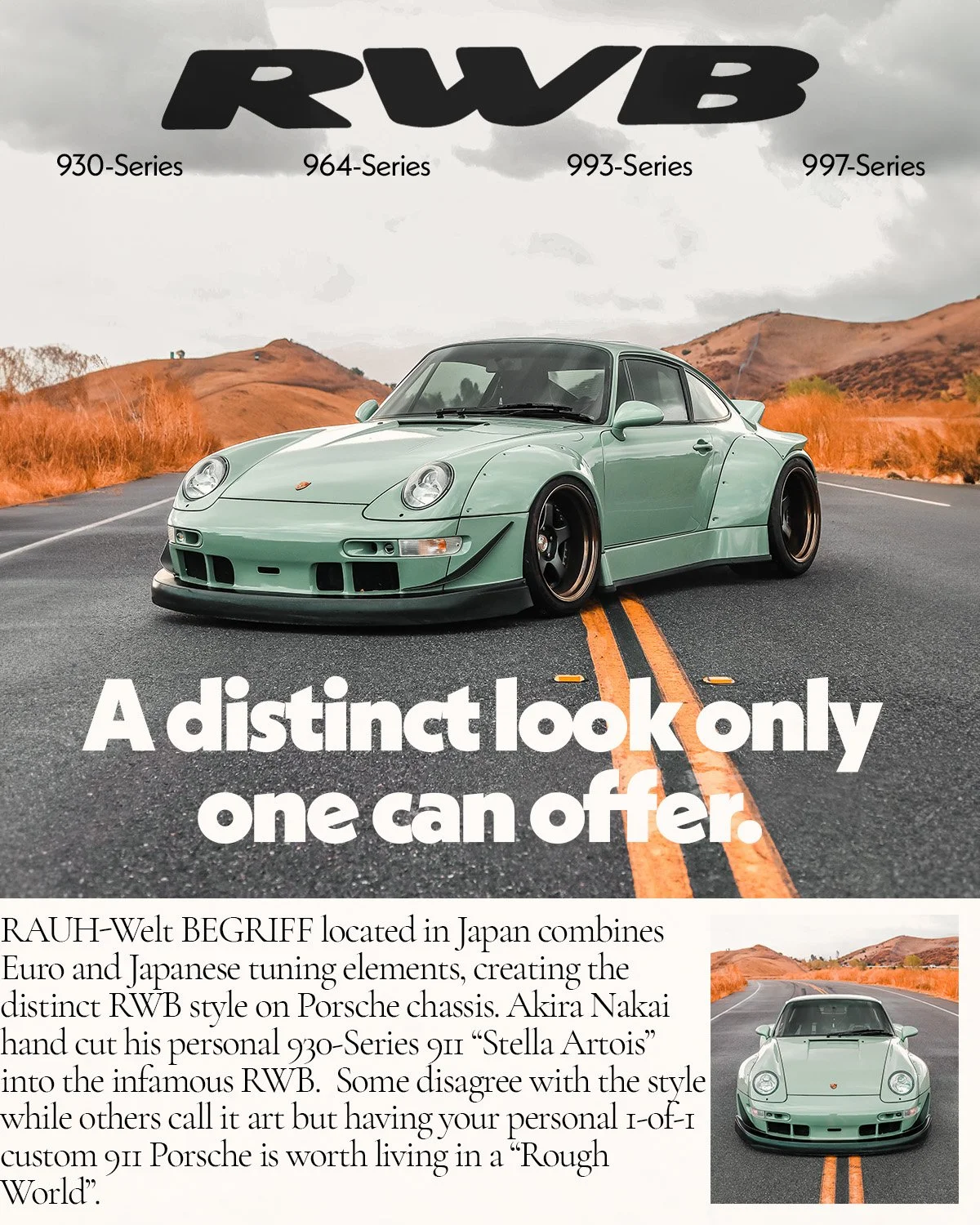 RWB

930-Series 964-Series 993-Series 997-Series

A distinct look only one can offer.

RAUH-Welt BEGRIFF located in Japan combines Euro and Japanese tuning elements, creating the distinct RWB style on Porsche chassis. Akira Nakai hand cut his personal 930-Series 911 "Stella Artois" into the infamous RWB. Some disagree with the style while others call it art but having your personal 1-of-1 custom 911 Porsche is worth living in a "Rough World".